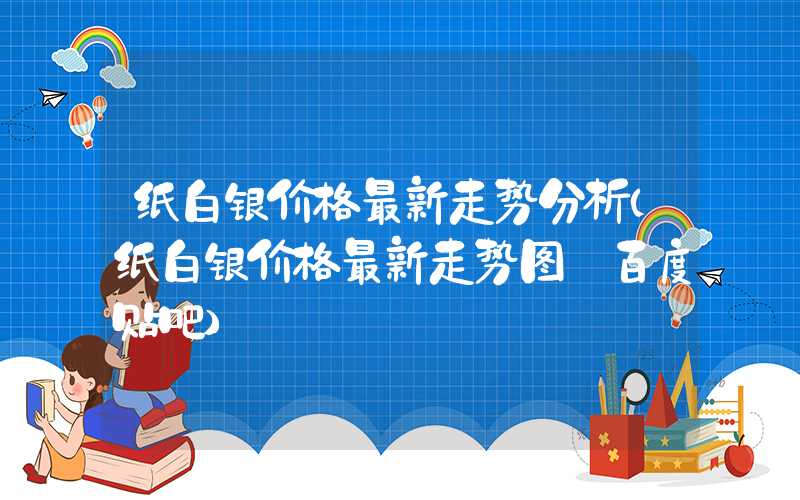 纸白银价格最新走势分析(纸白银价格最新走势图 百度贴吧)